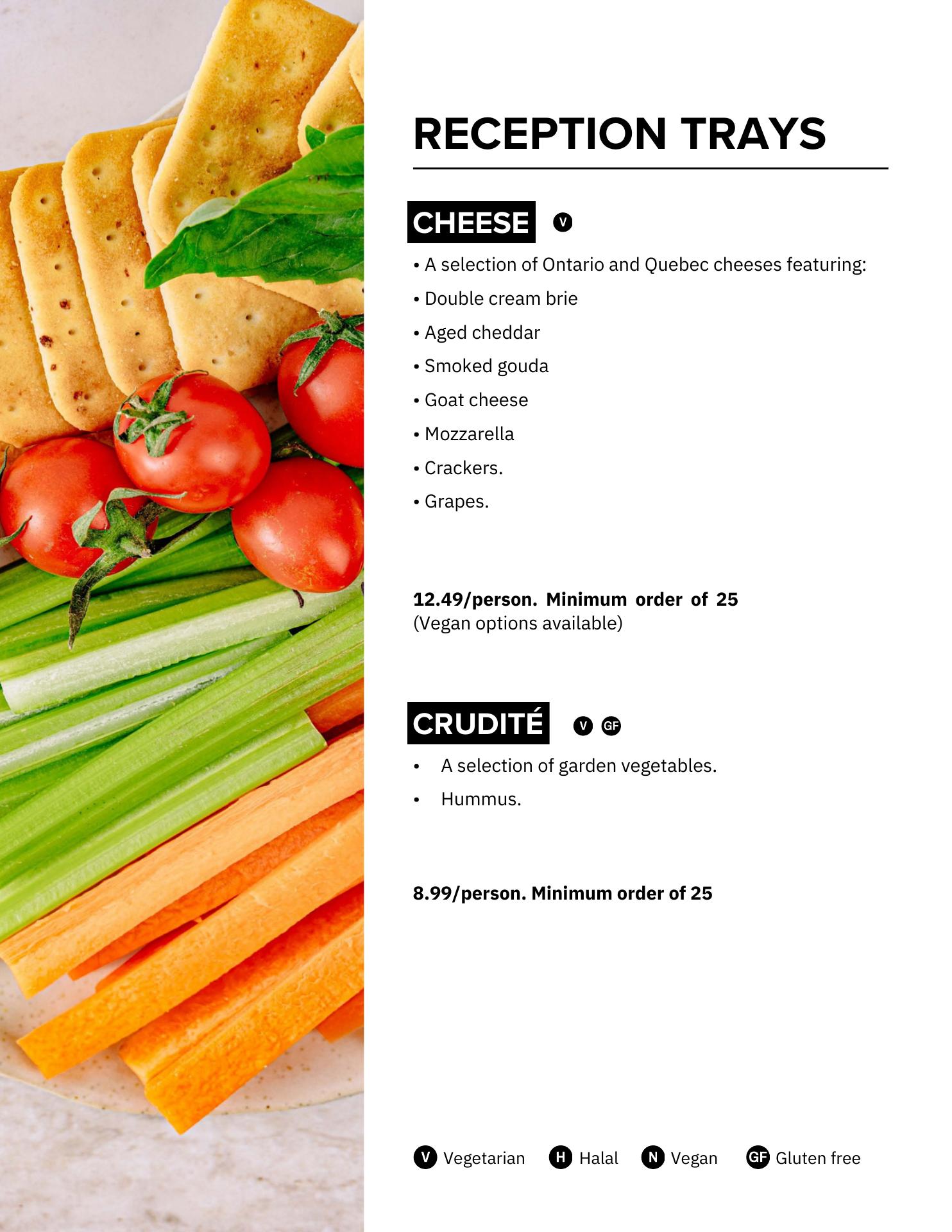 RECEPTION TRAYS

CHEESE V

• A selection of Ontario and Quebec cheeses featuring:
• Double cream brie
• Aged cheddar
• Smoked gouda
• Goat cheese
• Mozzarella
• Crackers.
• Grapes.

12.49/person. Minimum order of 25
(Vegan options available)

CRUDITÉ V GF

• A selection of garden vegetables.
• Hummus.

8.99/person. Minimum order of 25

V Vegetarian H Halal N Vegan GF Gluten free